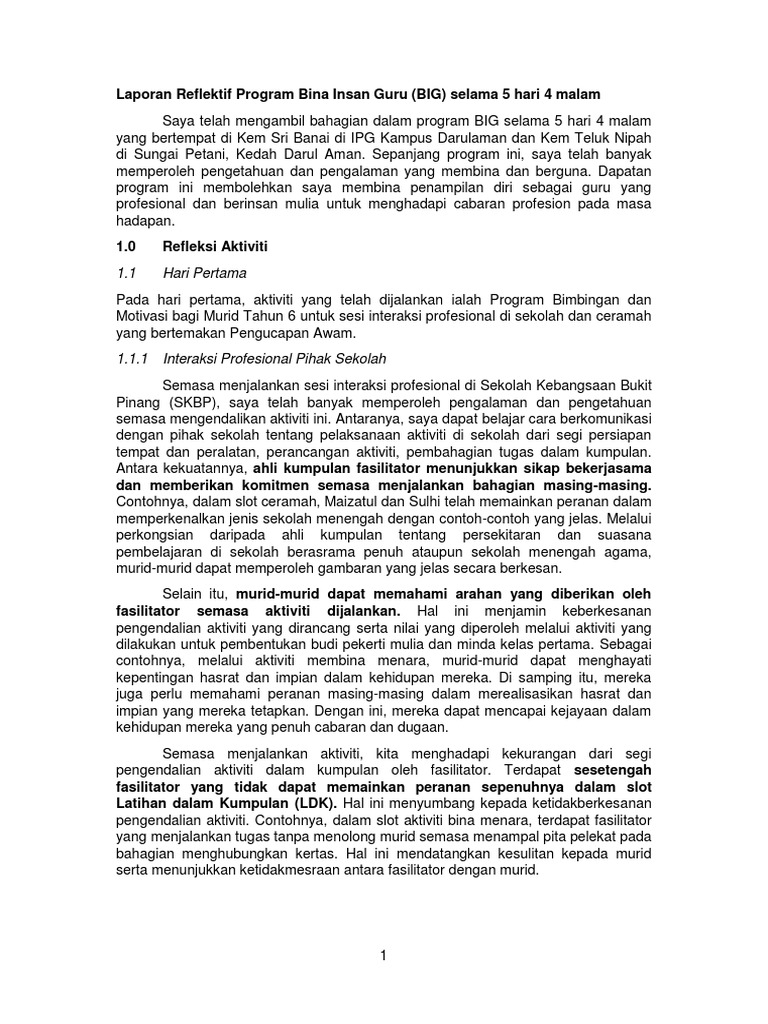 Laporan Reflektif Program Bina Insan Guru (BIG) selama 5 hari 4 malam

Saya telah mengambil bahagian dalam program BIG selama 5 hari 4 malam yang bertempat di Kem Sri Banai di IPG Kampus Darulaman dan Kem Teluk Nipah di Sungai Petani, Kedah Darul Aman. Sepanjang program ini, saya telah banyak memperoleh pengetahuan dan pengalaman yang membina dan berguna. Dapatan program ini membolehkan saya membina penampilan diri sebagai guru yang profesional dan berinsan mulia untuk menghadapi cabaran profesion pada masa hadapan.

1.0 Refleksi Aktiviti

1.1 Hari Pertama

Pada hari pertama, aktiviti yang telah dijalankan ialah Program Bimbingan dan Motivasi bagi Murid Tahun 6 untuk sesi interaksi profesional di sekolah dan ceramah yang bertemakan Pengucapan Awam.

1.1.1 Interaksi Profesional Pihak Sekolah

Semasa menjalankan sesi interaksi profesional di Sekolah Kebangsaan Bukit Pinang (SKBP), saya telah banyak memperoleh pengalaman dan pengetahuan semasa mengendalikan aktiviti ini. Antaranya, saya dapat belajar cara berkomunikasi dengan pihak sekolah tentang pelaksanaan aktiviti di sekolah dari segi persiapan tempat dan peralatan, perancangan aktiviti, pembahagian tugas dalam kumpulan. Antara kekuatannya, ahli kumpulan fasilitator menunjukkan sikap bekerjasama dan memberikan komitmen semasa menjalankan bahagian masing-masing. Contohnya, dalam slot ceramah, Maizatul dan Sulhi telah memainkan peranan dalam memperkenalkan jenis sekolah menengah dengan contoh-contoh yang jelas. Melalui perkongsian daripada ahli kumpulan tentang persekitaran dan suasana pembelajaran di sekolah berasrama penuh ataupun sekolah menengah agama, murid-murid dapat memperoleh gambaran yang jelas secara berkesan.

Selain itu, murid-murid dapat memahami arahan yang diberikan oleh fasilitator semasa aktiviti dijalankan. Hal ini menjamin keberkesanan pengendalian aktiviti yang dirancang serta nilai yang diperoleh melalui aktiviti yang dilakukan untuk pembentukan budi pekerti mulia dan minda kelas pertama. Sebagai contohnya, melalui aktiviti membina menara, murid-murid dapat menghayati kepentingan hasrat dan impian dalam kehidupan mereka. Di samping itu, mereka juga perlu memahami peranan masing-masing dalam merealisasikan hasrat dan impian yang mereka tetapkan. Dengan ini, mereka dapat mencapai kejayaan dalam kehidupan mereka yang penuh cabaran dan dugaan.

Semasa menjalankan aktiviti, kita menghadapi kekurangan dari segi pengendalian aktiviti dalam kumpulan oleh fasilitator. Terdapat sesetengah fasilitator yang tidak dapat memainkan peranan sepenuhnya dalam slot Latihan dalam Kumpulan (LDK). Hal ini menyumbang kepada ketidakberkesanan pengendalian aktiviti. Contohnya, dalam slot aktiviti bina menara, terdapat fasilitator yang menjalankan tugas tanpa menolong murid semasa menampal pita pelekat pada bahagian menghubungkan kertas. Hal ini mendatangkan kesulitan kepada murid serta menunjukkan ketidakmesraan antara fasilitator dengan murid.

1